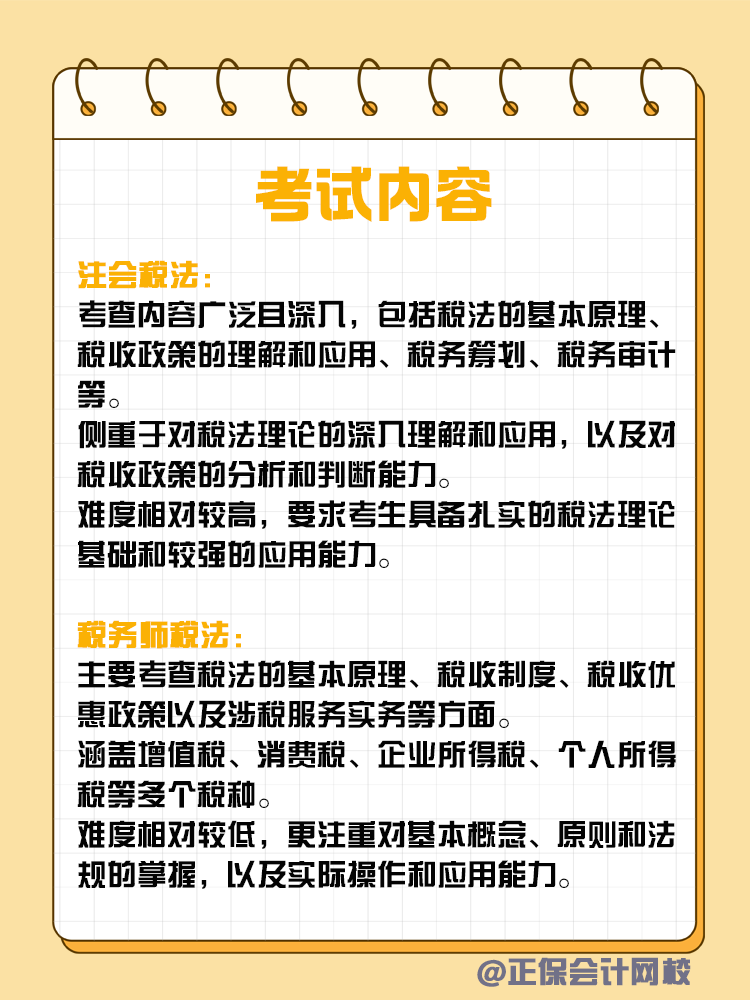 考试内容

注会税法：
考查内容广泛且深入，包括税法的基本原理、税收政策的理解和应用、税务筹划、税务审计等。
侧重于对税法理论的深入理解和应用，以及对税收政策的分析和判断能力。
难度相对较高，要求考生具备扎实的税法理论基础和较强的应用能力。

税务师税法：
主要考查税法的基本原理、税收制度、税收优惠政策以及涉税服务实务等方面。
涵盖增值税、消费税、企业所得税、个人所得税等多个税种。
难度相对较低，更注重对基本概念、原则和法规的掌握，以及实际操作和应用能力。

@正保会计网校